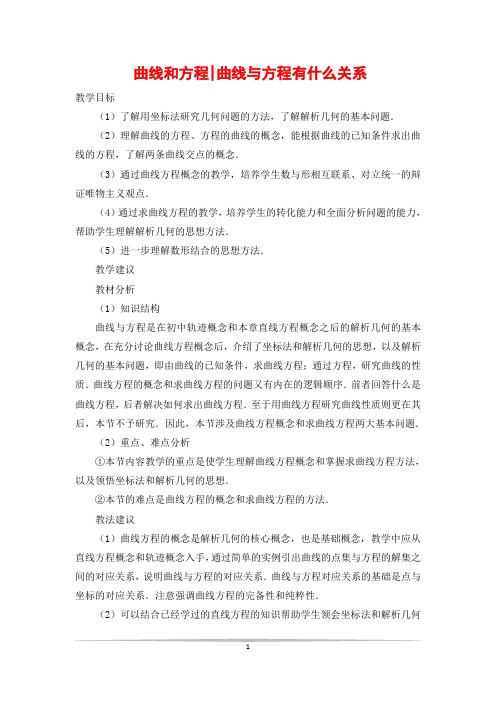 曲线和方程|曲线与方程有什么关系

教学目标

（1）了解用坐标法研究几何问题的方法，了解解析几何的基本问题.

（2）理解曲线的方程、方程的曲线的概念，能根据曲线的已知条件求出曲线的方程，了解两条曲线交点的概念.

（3）通过曲线方程概念的教学，培养学生数与形相互联系、对立统一的辩证唯物主义观点.

（4）通过求曲线方程的教学，培养学生的转化能力和全面分析问题的能力，帮助学生理解解析几何的思想方法.

（5）进一步理解数形结合的思想方法.

教学建议

教材分析

（1）知识结构

曲线与方程是在初中轨迹概念和本章直线方程概念之后的解析几何的基本概念，在充分讨论曲线方程概念后，介绍了坐标法和解析几何的思想，以及解析几何的基本问题，即由曲线的已知条件，求曲线方程；通过方程，研究曲线的性质．曲线方程的概念和求曲线方程的问题又有内在的逻辑顺序．前者回答什么是曲线方程，后者解决如何求出曲线方程．至于用曲线方程研究曲线性质则更在其后，本节不予研究．因此，本节涉及曲线方程概念和求曲线方程两大基本问题.

（2）重点、难点分析

①本节内容教学的重点是使学生理解曲线方程概念和掌握求曲线方程方法，以及领悟坐标法和解析几何的思想.

②本节的难点是曲线方程的概念和求曲线方程的方法.

教法建议

（1）曲线方程的概念是解析几何的核心概念，也是基础概念，教学中应从直线方程概念和轨迹概念入手，通过简单的实例引出曲线的点集与方程的解集之间的对应关系，说明曲线与方程的对应关系．曲线与方程对应关系的基础是点与坐标的对应关系．注意强调曲线方程的完备性和纯粹性.

（2）可以结合已经学过的直线方程的知识帮助学生领会坐标法和解析几何

1